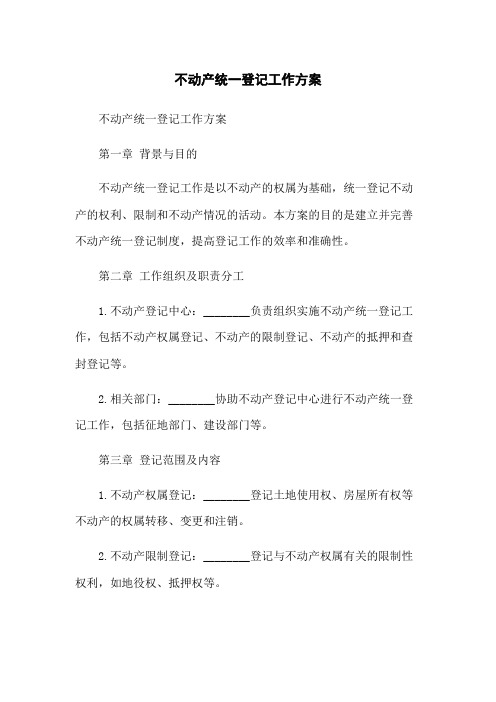 不动产统一登记工作方案

不动产统一登记工作方案

第一章 背景与目的

不动产统一登记工作是以不动产的权属为基础，统一登记不动产的权利、限制和不动产情况的活动。本方案的目的是建立并完善不动产统一登记制度，提高登记工作的效率和准确性。

第二章 工作组织及职责分工

1. 不动产登记中心：________负责组织实施不动产统一登记工作，包括不动产权属登记、不动产的限制登记、不动产的抵押和查封登记等。

2. 相关部门：________协助不动产登记中心进行不动产统一登记工作，包括征地部门、建设部门等。

第三章 登记范围及内容

1. 不动产权属登记：________登记土地使用权、房屋所有权等不动产的权属转移、变更和注销。

2. 不动产限制登记：________登记与不动产权属有关的限制性权利，如地役权、抵押权等。